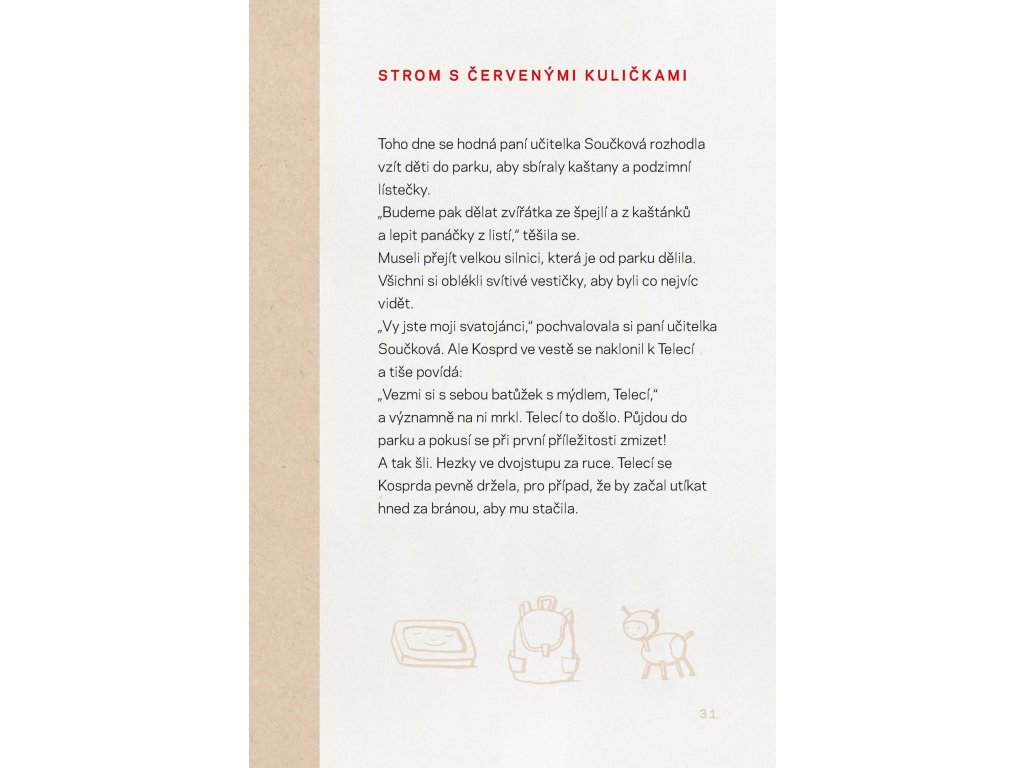 STROM S ČERVENÝMI KULIČKAMI

Toho dne se hodná paní učitelka Součková rozhodla vzít děti do parku, aby sbíraly kaštany a podzimní lístečky.
„Budeme pak dělat zvířátka ze špejlí a z kaštánků a lepit panáčky z listí," těšila se.
Museli přejít velkou silnici, která je od parku dělila. Všichni si oblékli svítivé vestičky, aby byli co nejvíc vidět.
„Vy jste moji svatojánci," pochvalovala si paní učitelka Součková. Ale Kosprd ve vestě se naklonil k Telecí a tiše povídá:
„Vezmi si s sebou batůžek s mýdlem, Telecí," a významně na ni mrkl. Telecí to došlo. Půjdou do parku a pokusí se při první příležitosti zmizet!
A tak šli. Hezky ve dvojstupu za ruce. Telecí se Kosprda pevně držela, pro případ, že by začal utíkat hned za bránou, aby mu stačila.

31